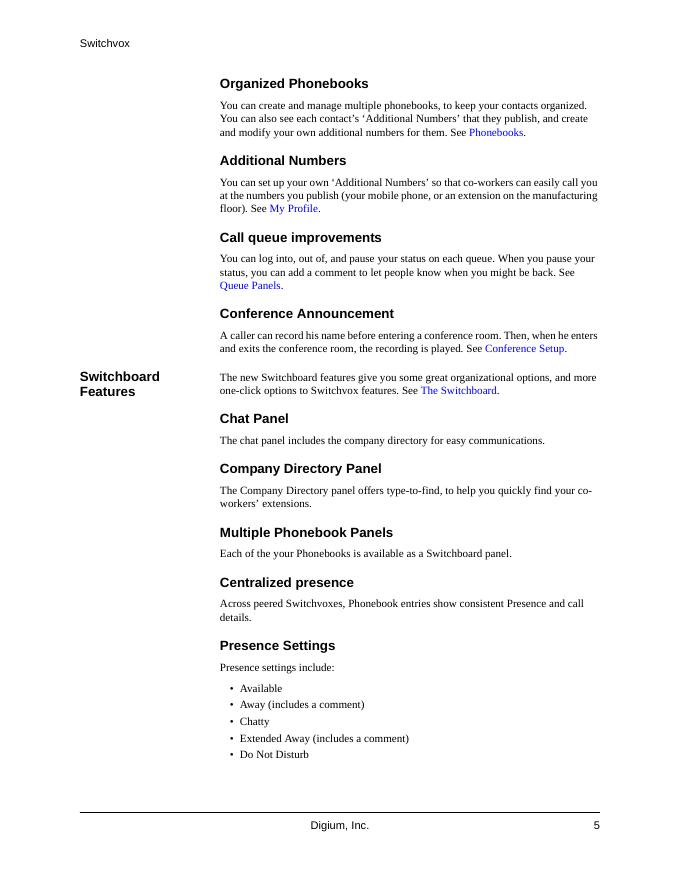 Switchvox

Organized Phonebooks

You can create and manage multiple phonebooks, to keep your contacts organized. You can also see each contact's 'Additional Numbers' that they publish, and create and modify your own additional numbers for them. See Phonebooks.

Additional Numbers

You can set up your own 'Additional Numbers' so that co-workers can easily call you at the numbers you publish (your mobile phone, or an extension on the manufacturing floor). See My Profile.

Call queue improvements

You can log into, out of, and pause your status on each queue. When you pause your status, you can add a comment to let people know when you might be back. See Queue Panels.

Conference Announcement

A caller can record his name before entering a conference room. Then, when he enters and exits the conference room, the recording is played. See Conference Setup.

Switchboard Features

The new Switchboard features give you some great organizational options, and more one-click options to Switchvox features. See The Switchboard.

Chat Panel

The chat panel includes the company directory for easy communications.

Company Directory Panel

The Company Directory panel offers type-to-find, to help you quickly find your co-workers' extensions.

Multiple Phonebook Panels

Each of the your Phonebooks is available as a Switchboard panel.

Centralized presence

Across peered Switchvoxes, Phonebook entries show consistent Presence and call details.

Presence Settings

Presence settings include:

• Available
• Away (includes a comment)
• Chatty
• Extended Away (includes a comment)
• Do Not Disturb

Digium, Inc. 5